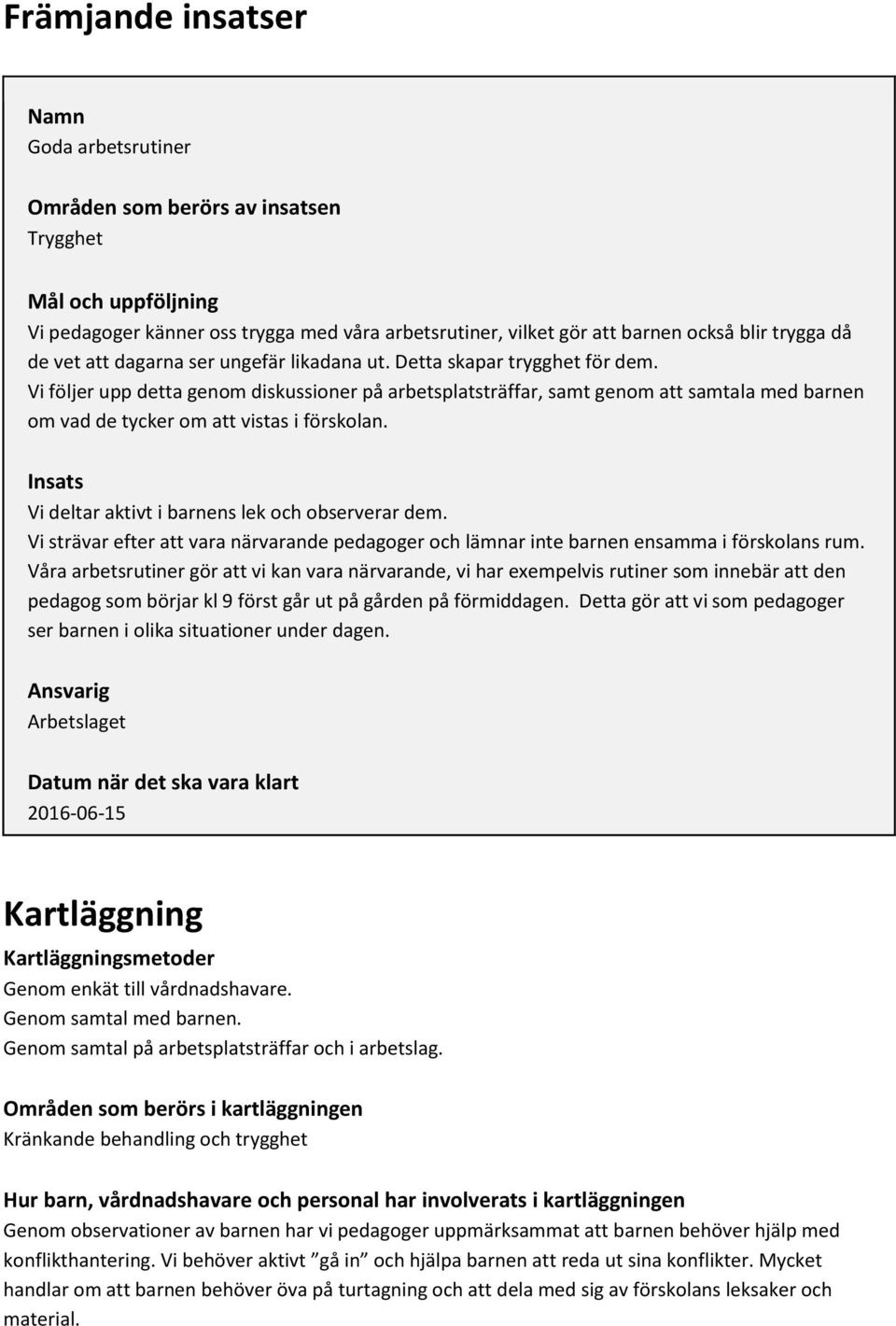 Främjande insatser

Namn
Goda arbetsrutiner

Områden som berörs av insatsen
Trygghet

Mål och uppföljning
Vi pedagoger känner oss trygga med våra arbetsrutiner, vilket gör att barnen också blir trygga då de vet att dagarna ser ungefär likadana ut. Detta skapar trygghet för dem.
Vi följer upp detta genom diskussioner på arbetsplatsträffar, samt genom att samtala med barnen om vad de tycker om att vistas i förskolan.

Insats
Vi deltar aktivt i barnens lek och observerar dem.
Vi strävar efter att vara närvarande pedagoger och lämnar inte barnen ensamma i förskolans rum. Våra arbetsrutiner gör att vi kan vara närvarande, vi har exempelvis rutiner som innebär att den pedagog som börjar kl 9 först går ut på gården på förmiddagen. Detta gör att vi som pedagoger ser barnen i olika situationer under dagen.

Ansvarig
Arbetslaget

Datum när det ska vara klart
2016-06-15

Kartläggning
Kartläggningsmetoder
Genom enkät till vårdnadshavare.
Genom samtal med barnen.
Genom samtal på arbetsplatsträffar och i arbetslag.

Områden som berörs i kartläggningen
Kränkande behandling och trygghet

Hur barn, vårdnadshavare och personal har involverats i kartläggningen
Genom observationer av barnen har vi pedagoger uppmärksammat att barnen behöver hjälp med konflikthantering. Vi behöver aktivt ”gå in” och hjälpa barnen att reda ut sina konflikter. Mycket handlar om att barnen behöver öva på turtagning och att dela med sig av förskolans leksaker och material.